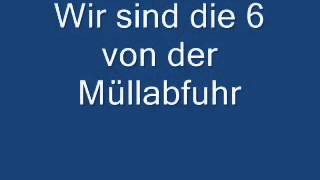 Wir sind die 6 von der Müllabfuhr